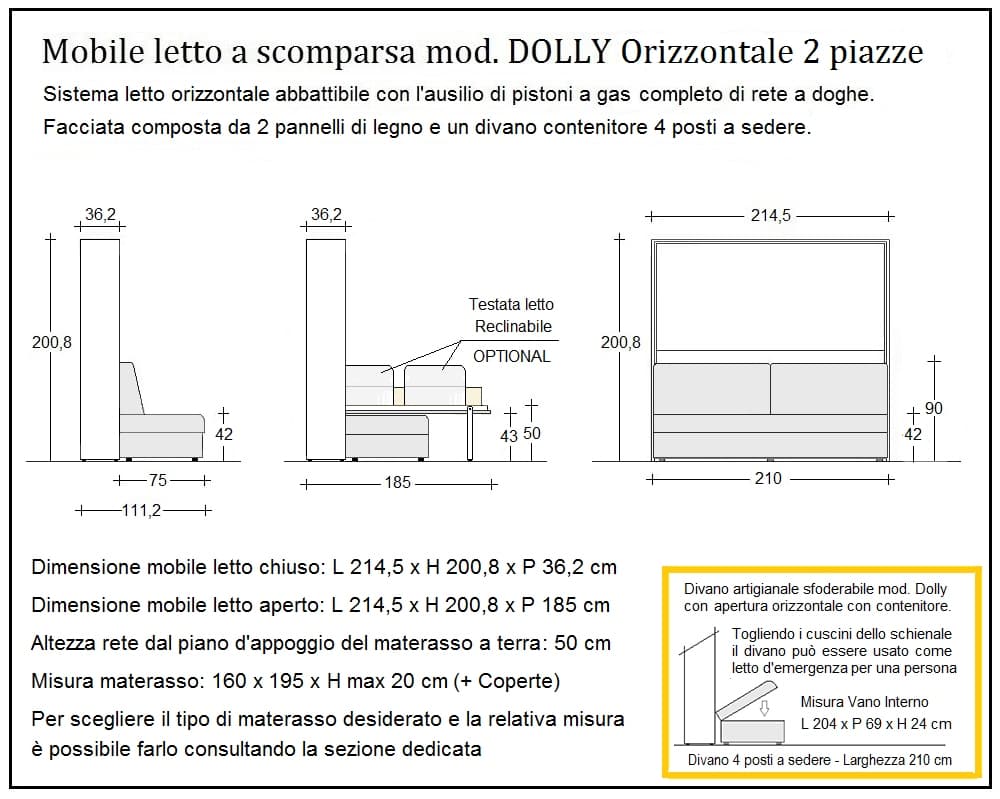 Mobile letto a scomparsa mod. DOLLY Orizzontale 2 piazze

Sistema letto orizzontale abbattibile con l'ausilio di pistoni a gas completo di rete a doghe.

Facciata composta da 2 pannelli di legno e un divano contenitore 4 posti a sedere.

36,2

200,8

42

75

111,2

36,2

Testata letto Reclinabile

OPTIONAL

43

50

185

214,5

200,8

90

42

210

Dimensione mobile letto chiuso: L 214,5 x H 200,8 x P 36,2 cm

Dimensione mobile letto aperto: L 214,5 x H 200,8 x P 185 cm

Altezza rete dal piano d'appoggio del materasso a terra: 50 cm

Misura materasso: 160 x 195 x H max 20 cm (+ Coperte)

Per scegliere il tipo di materasso desiderato e la relativa misura è possibile farlo consultando la sezione dedicata

Divano artigianale sfoderabile mod. Dolly con apertura orizzontale con contenitore.

Togliendo i cuscini dello schienale il divano può essere usato come letto d'emergenza per una persona

Misura Vano Interno

L 204 x P 69 x H 24 cm

Divano 4 posti a sedere - Larghezza 210 cm